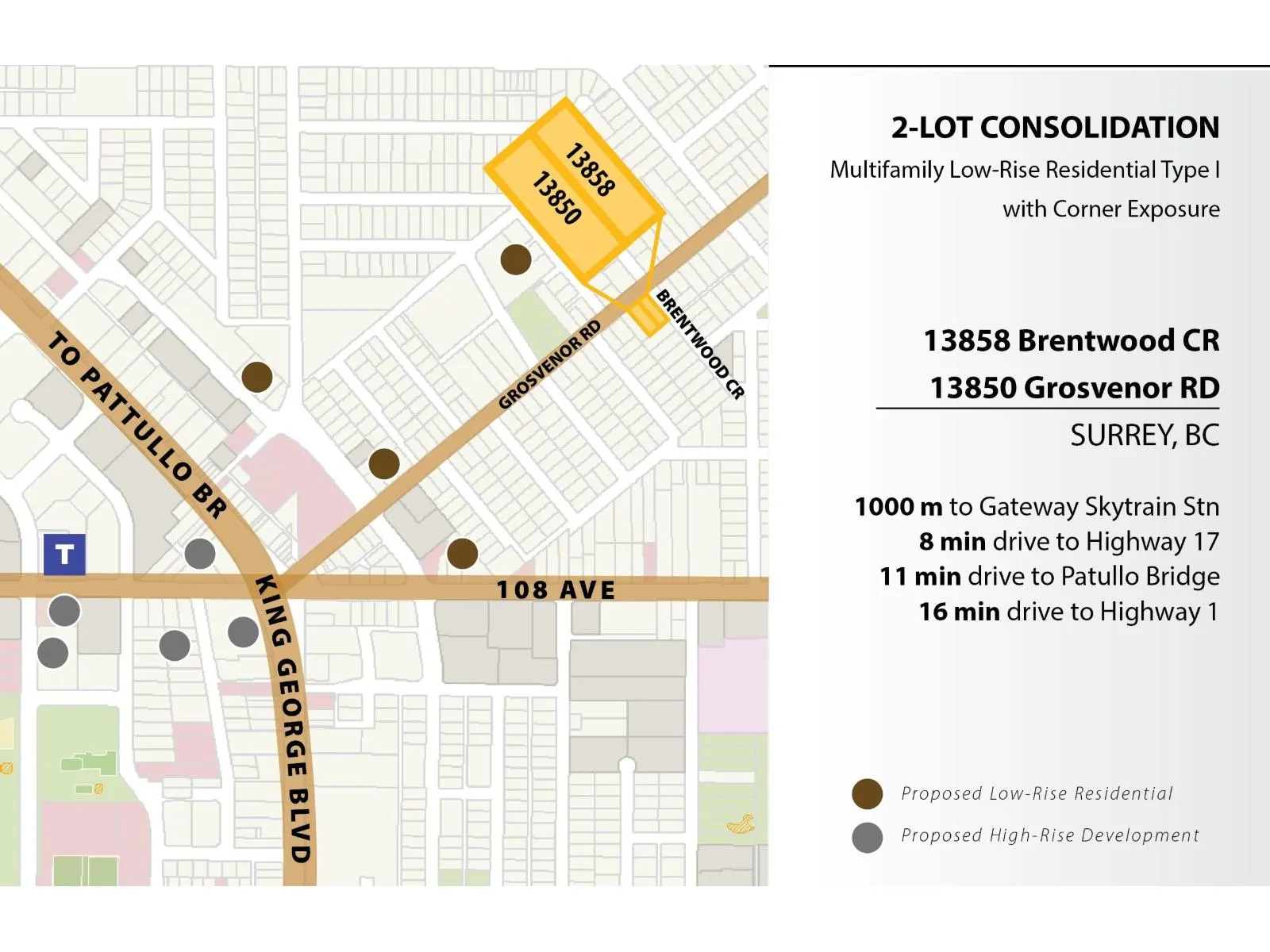 13858

13850

BRENTWOOD CR

GROSVENOR RD

TO PATTULLO BR

T

108 AVE

KING GEORGE BLVD

2-LOT CONSOLIDATION

Multifamily Low-Rise Residential Type I with Corner Exposure

13858 Brentwood CR

13850 Grosvenor RD

SURREY, BC

1000 m to Gateway Skytrain Stn
8 min drive to Highway 17
11 min drive to Patullo Bridge
16 min drive to Highway 1

Proposed Low-Rise Residential

Proposed High-Rise Development